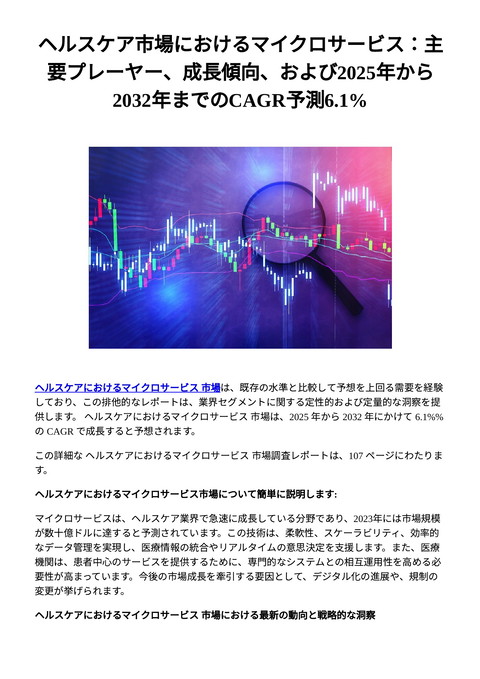 ヘルスケア市場におけるマイクロサービス：主要プレーヤー、成長傾向、および2025年から2032年までのCAGR予測6.1%

ヘルスケアにおけるマイクロサービス 市場は、既存の水準と比較して予想を上回る需要を経験しており、この排他的なレポートは、業界セグメントに関する定性的および定量的な洞察を提供します。 ヘルスケアにおけるマイクロサービス 市場は、2025 年から 2032 年にかけて 6.1%% の CAGR で成長すると予想されます。

この詳細な ヘルスケアにおけるマイクロサービス 市場調査レポートは、107 ページにわたります。

ヘルスケアにおけるマイクロサービス市場について簡単に説明します:

マイクロサービスは、ヘルスケア業界で急速に成長している分野であり、2023年には市場規模が数十億ドルに達すると予測されています。この技術は、柔軟性、スケーラビリティ、効率的なデータ管理を実現し、医療情報の統合やリアルタイムの意思決定を支援します。また、医療機関は、患者中心のサービスを提供するために、専門的なシステムとの相互運用性を高める必要性が高まっています。今後の市場成長を牽引する要因として、デジタル化の進展や、規制の変更が挙げられます。

ヘルスケアにおけるマイクロサービス 市場における最新の動向と戦略的な洞察